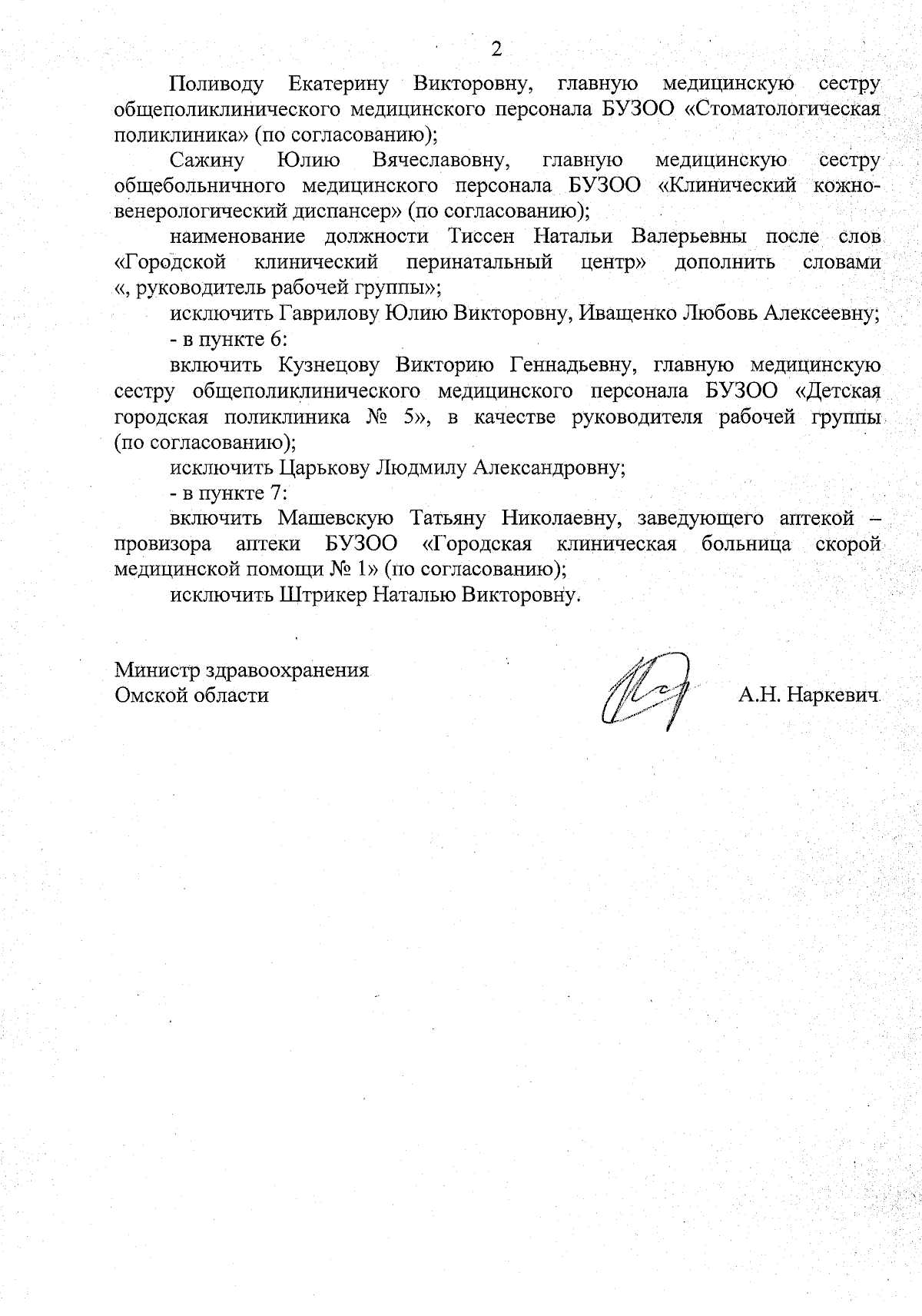 2

Поливоду Екатерину Викторовну, главную медицинскую сестру общеполиклинического медицинского персонала БУЗОО «Стоматологическая поликлиника» (по согласованию);

Сажину Юлию Вячеславовну, главную медицинскую сестру общебольничного медицинского персонала БУЗОО «Клинический кожно-венерологический диспансер» (по согласованию);

наименование должности Тиссен Натальи Валерьевны после слов «Городской клинический перинатальный центр» дополнить словами «, руководитель рабочей группы»;

исключить Гаврилову Юлию Викторовну, Иващенко Любовь Алексеевну;

- в пункте 6:

включить Кузнецову Викторию Геннадьевну, главную медицинскую сестру общеполиклинического медицинского персонала БУЗОО «Детская городская поликлиника № 5», в качестве руководителя рабочей группы (по согласованию);

исключить Царькову Людмилу Александровну;

- в пункте 7:

включить Машевскую Татьяну Николаевну, заведующего аптекой – провизора аптеки БУЗОО «Городская клиническая больница скорой медицинской помощи № 1» (по согласованию);

исключить Штрикер Наталью Викторовну.

Министр здравоохранения
Омской области

А.Н. Наркевич